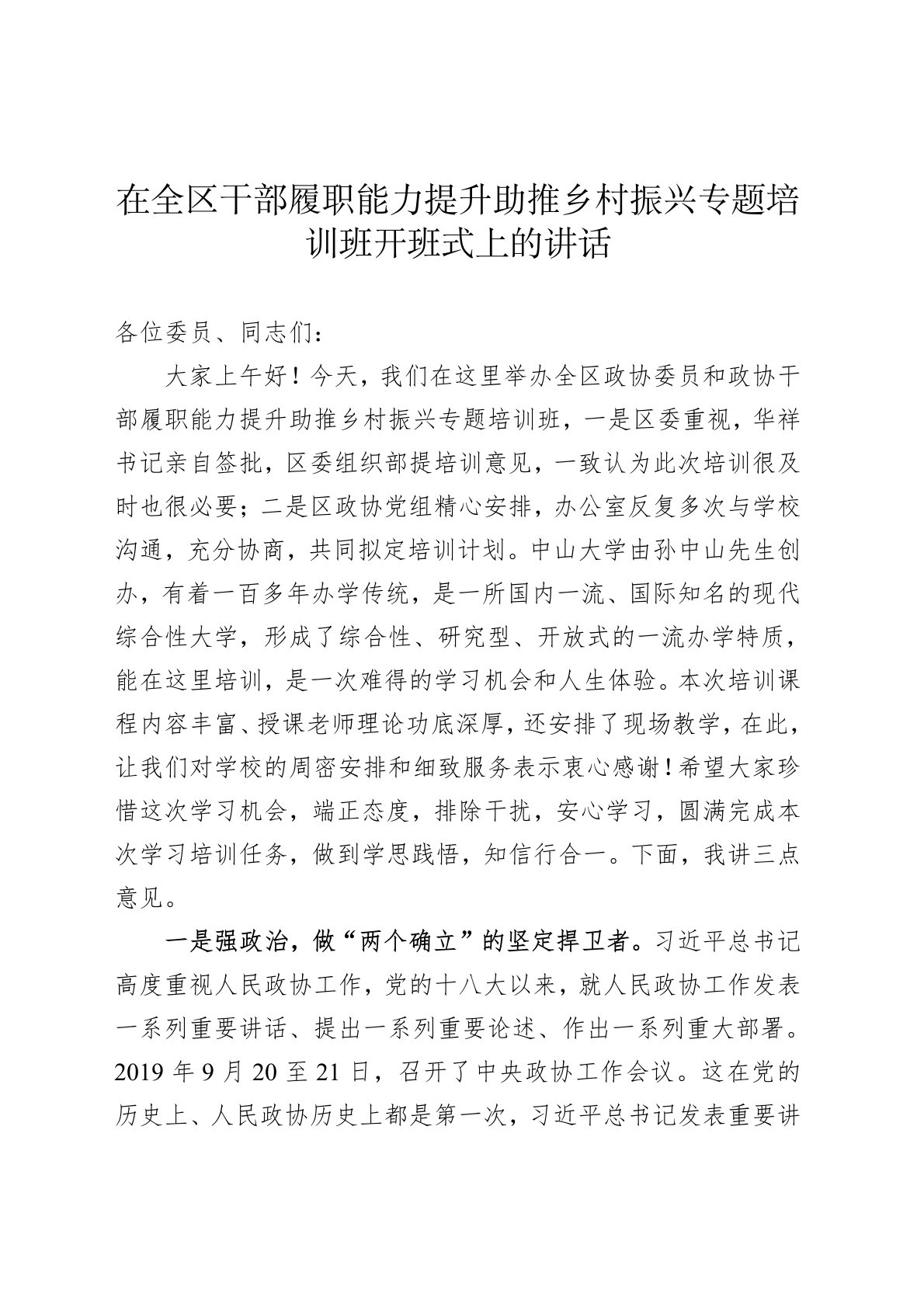 在全区干部履职能力提升助推乡村振兴专题培训班开班式上的讲话

各位委员、同志们：

大家上午好！今天，我们在这里举办全区政协委员和政协干部履职能力提升助推乡村振兴专题培训班，一是区委重视，华祥书记亲自签批，区委组织部提培训意见，一致认为此次培训很及时也很必要；二是区政协党组精心安排，办公室反复多次与学校沟通，充分协商，共同拟定培训计划。中山大学由孙中山先生创办，有着一百多年办学传统，是一所国内一流、国际知名的现代综合性大学，形成了综合性、研究型、开放式的一流办学特质，能在这里培训，是一次难得的学习机会和人生体验。本次培训课程内容丰富、授课老师理论功底深厚，还安排了现场教学，在此，让我们对学校的周密安排和细致服务表示衷心感谢！希望大家珍惜这次学习机会，端正态度，排除干扰，安心学习，圆满完成本次学习培训任务，做到学思践悟，知信行合一。下面，我讲三点意见。

一是强政治，做“两个确立”的坚定捍卫者。习近平总书记高度重视人民政协工作，党的十八大以来，就人民政协工作发表一系列重要讲话、提出一系列重要论述、作出一系列重大部署。2019 年 9 月 20 至 21 日，召开了中央政协工作会议。这在党的历史上、人民政协历史上都是第一次，习近平总书记发表重要讲